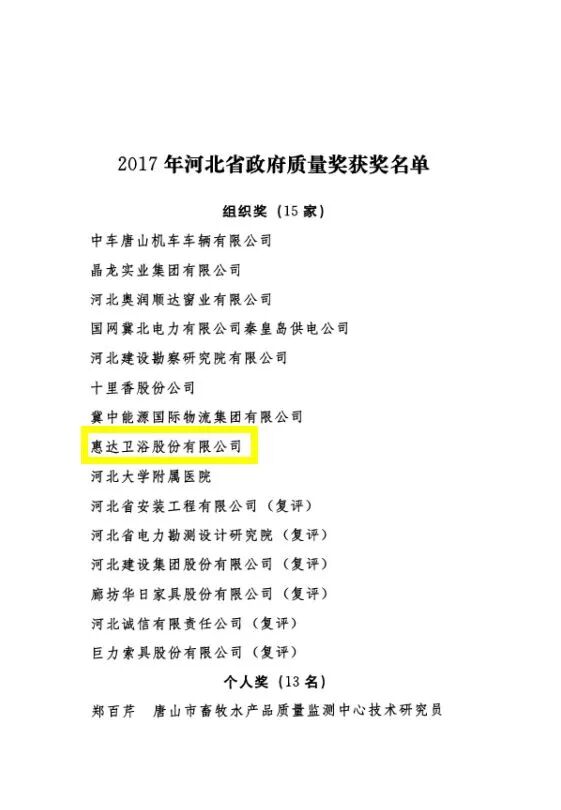 2017年河北省政府质量奖获奖名单

组织奖（15家）

中车唐山机车车辆有限公司

晶龙实业集团有限公司

河北奥润顺达窗业有限公司

国网冀北电力有限公司秦皇岛供电公司

河北建设勘察研究院有限公司

十里香股份公司

冀中能源国际物流集团有限公司

惠达卫浴股份有限公司

河北大学附属医院

河北省安装工程有限公司（复评）

河北省电力勘测设计研究院（复评）

河北建设集团股份有限公司（复评）

廊坊华日家具股份有限公司（复评）

河北诚信有限责任公司（复评）

巨力索具股份有限公司（复评）

个人奖（13名）

郑百芹 唐山市畜牧水产品质量监测中心技术研究员